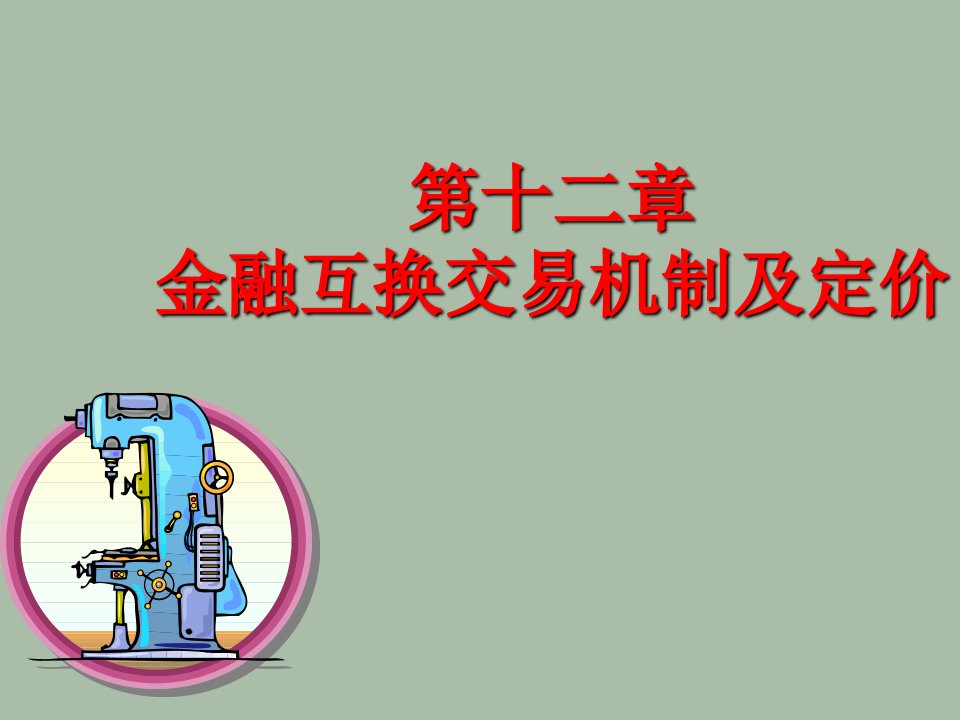 第十二章
金融互换交易机制及定价